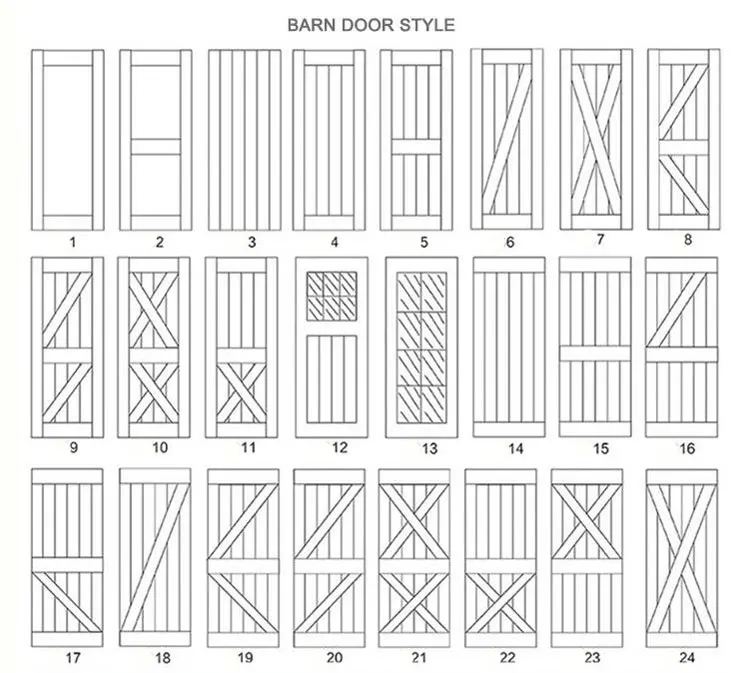 BARN DOOR STYLE

1 2 3 4 5 6 7 8

9 10 11 12 13 14 15 16

17 18 19 20 21 22 23 24